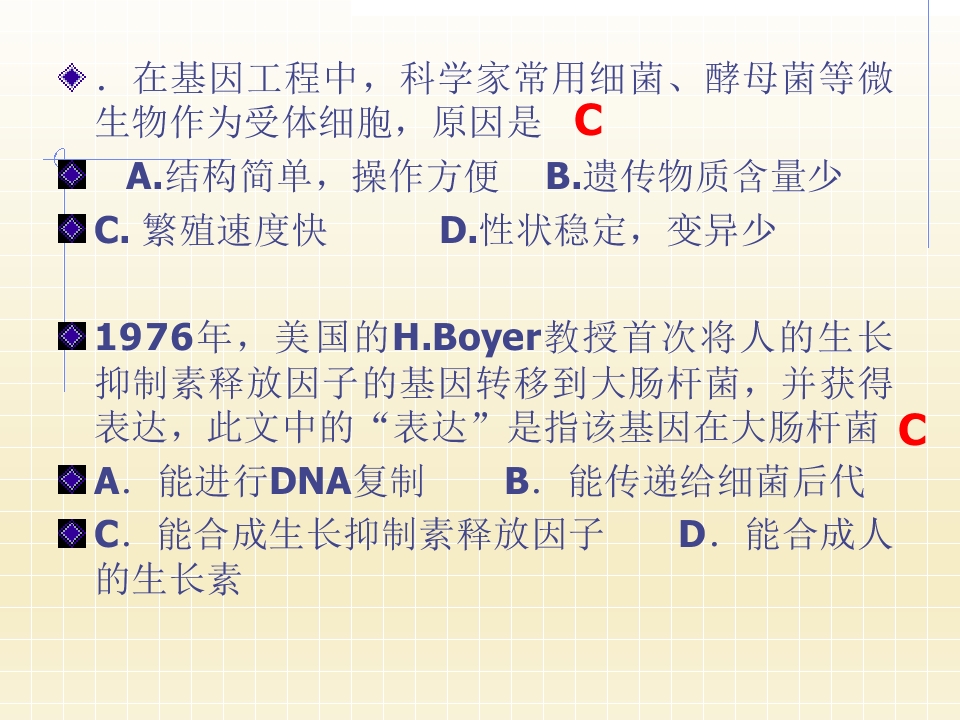 • ．在基因工程中，科学家常用细菌、酵母菌等微生物作为受体细胞，原因是 C

• A.结构简单，操作方便 B.遗传物质含量少

• C.繁殖速度快 D.性状稳定，变异少

• 1976年，美国的H.Boyer教授首次将人的生长抑制素释放因子的基因转移到大肠杆菌，并获得表达，此文中的“表达”是指该基因在大肠杆菌 C

• A．能进行DNA复制 B．能传递给细菌后代

• C．能合成生长抑制素释放因子 D．能合成人的生长素